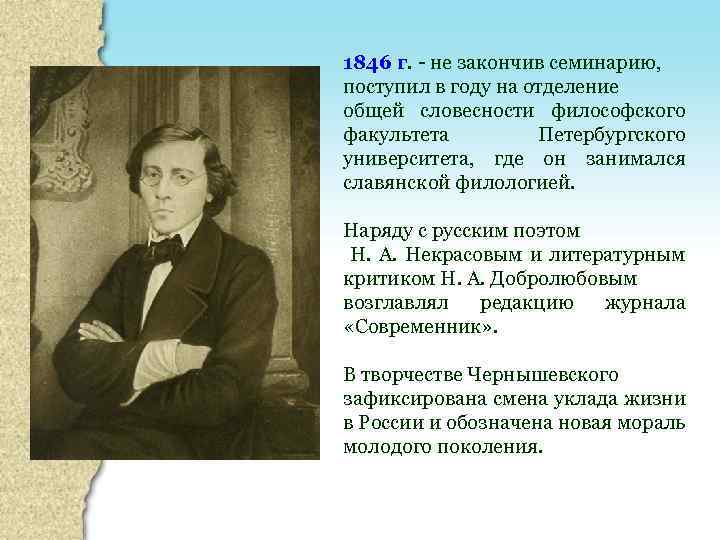 1846 г. - не закончив семинарию, поступил в году на отделение общей словесности философского факультета Петербургского университета, где он занимался славянской филологией.

Наряду с русским поэтом Н. А. Некрасовым и литературным критиком Н. А. Добролюбовым возглавлял редакцию журнала «Современник».

В творчестве Чернышевского зафиксирована смена уклада жизни в России и обозначена новая мораль молодого поколения.